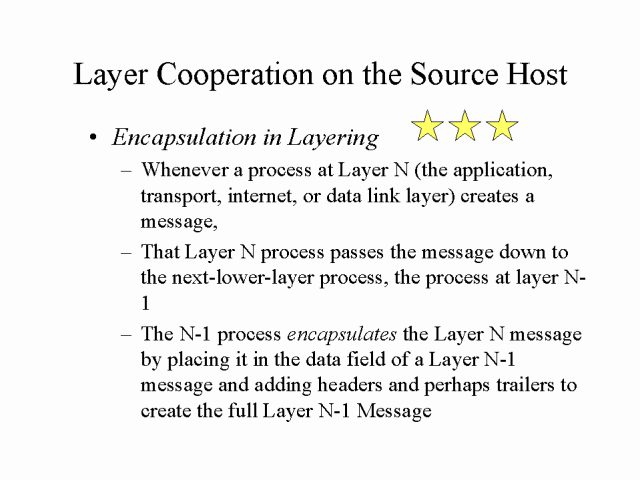 Layer Cooperation on the Source Host

• Encapsulation in Layering

– Whenever a process at Layer N (the application, transport, internet, or data link layer) creates a message,

– That Layer N process passes the message down to the next-lower-layer process, the process at layer N-1

– The N-1 process encapsulates the Layer N message by placing it in the data field of a Layer N-1 message and adding headers and perhaps trailers to create the full Layer N-1 Message